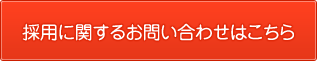 採用に関するお問い合わせはこちら